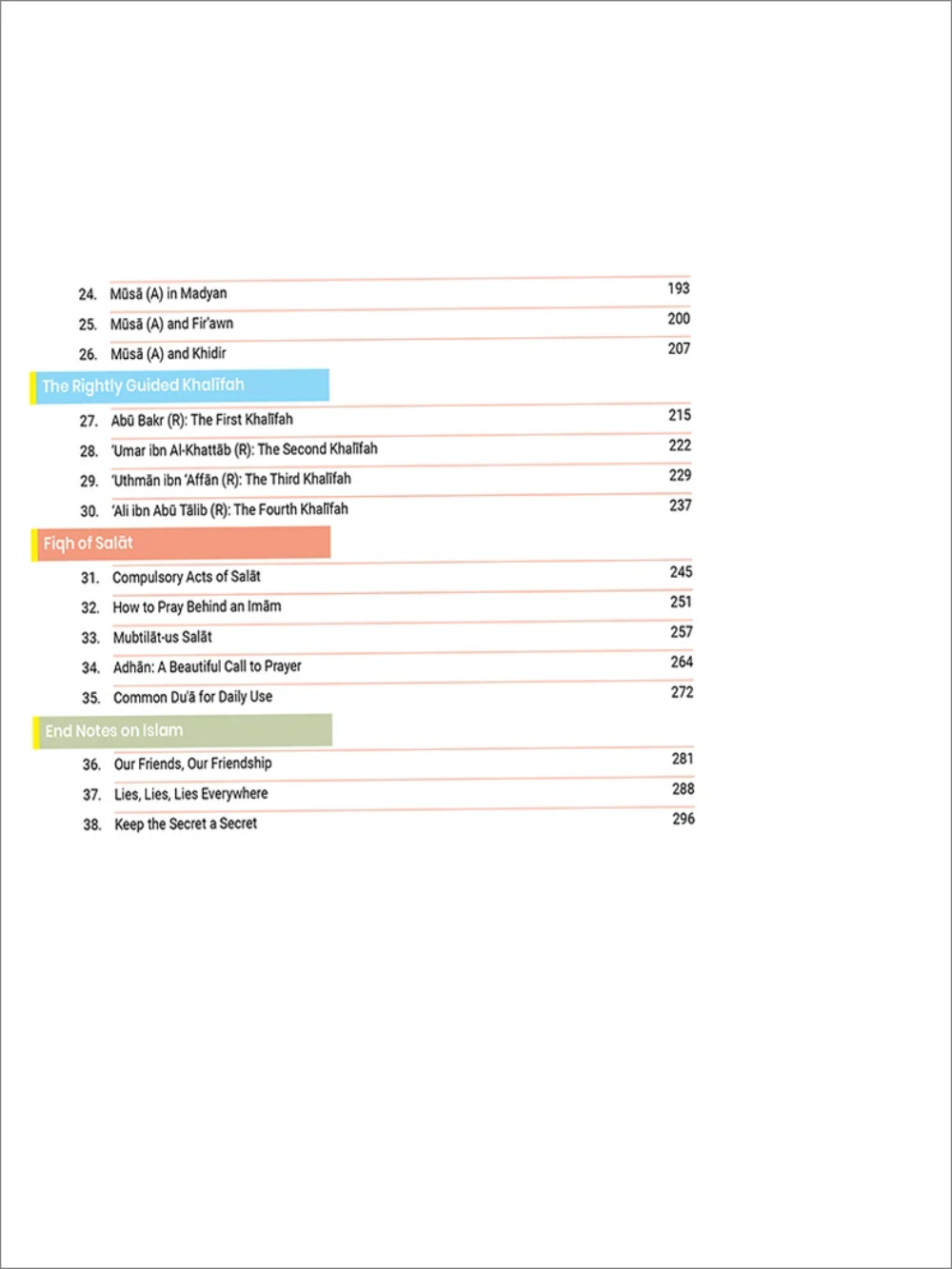 24. Mūsā (A) in Madyan 193

25. Mūsā (A) and Fir'awn 200

26. Mūsā (A) and Khidir 207

The Rightly Guided Khalīfah

27. Abū Bakr (R): The First Khalīfah 215

28. 'Umar ibn Al-Khattāb (R): The Second Khalīfah 222

29. 'Uthmān ibn 'Affān (R): The Third Khalīfah 229

30. 'Ali ibn Abū Tālib (R): The Fourth Khalīfah 237

Fiqh of Salāt

31. Compulsory Acts of Salāt 245

32. How to Pray Behind an Imām 251

33. Mubtilāt-us Salāt 257

34. Adhān: A Beautiful Call to Prayer 264

35. Common Du'ā for Daily Use 272

End Notes on Islam

36. Our Friends, Our Friendship 281

37. Lies, Lies, Lies Everywhere 288

38. Keep the Secret a Secret 296